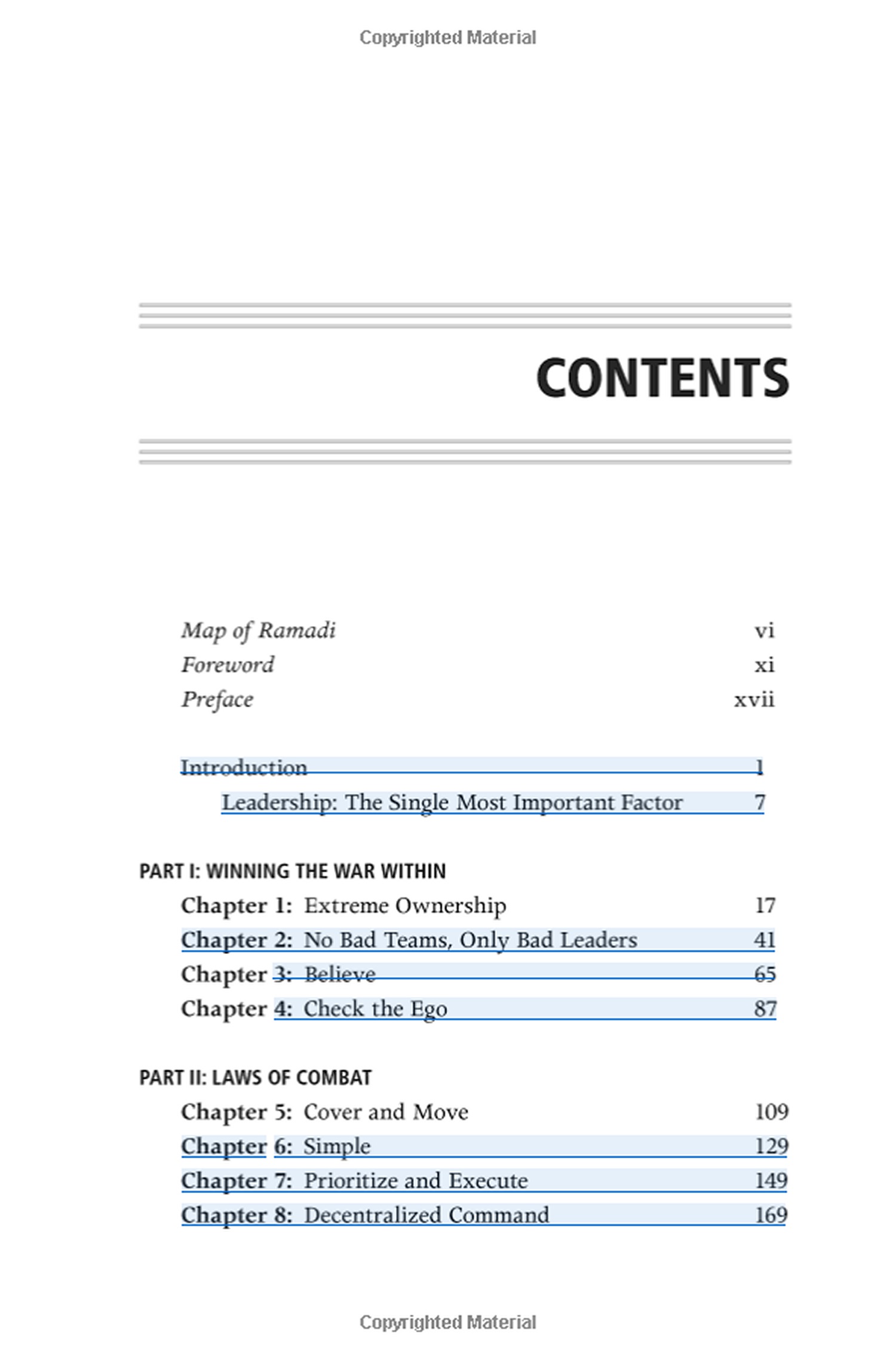 Copyrighted Material

CONTENTS

Map of Ramadi vi
Foreword xi
Preface xvii

Introduction 1
Leadership: The Single Most Important Factor 7

PART I: WINNING THE WAR WITHIN
Chapter 1: Extreme Ownership 17
Chapter 2: No Bad Teams, Only Bad Leaders 41
Chapter 3: Believe 65
Chapter 4: Check the Ego 87

PART II: LAWS OF COMBAT
Chapter 5: Cover and Move 109
Chapter 6: Simple 129
Chapter 7: Prioritize and Execute 149
Chapter 8: Decentralized Command 169

Copyrighted Material